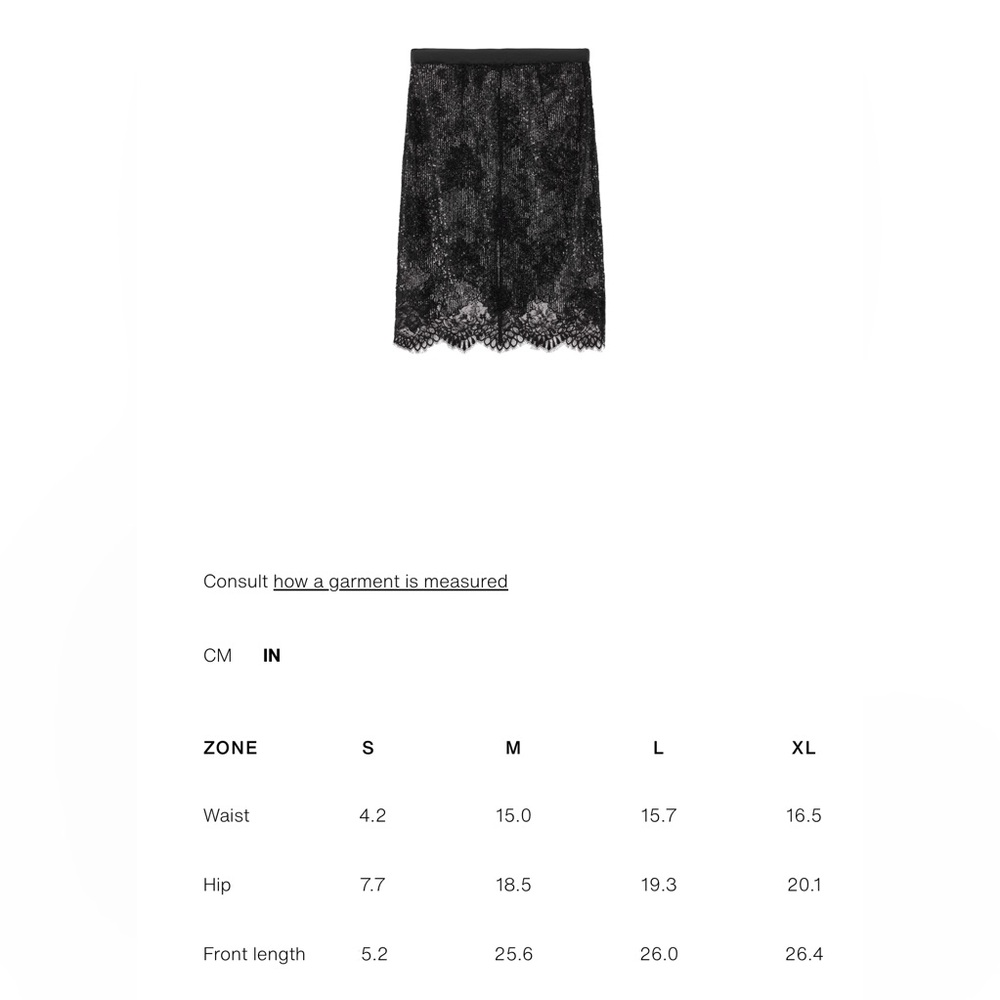 Consult how a garment is measured

CM IN

| ZONE | S | M | L | XL |
|---|---|---|---|---|
| Waist | 4.2 | 15.0 | 15.7 | 16.5 |
| Hip | 7.7 | 18.5 | 19.3 | 20.1 |
| Front length | 5.2 | 25.6 | 26.0 | 26.4 |